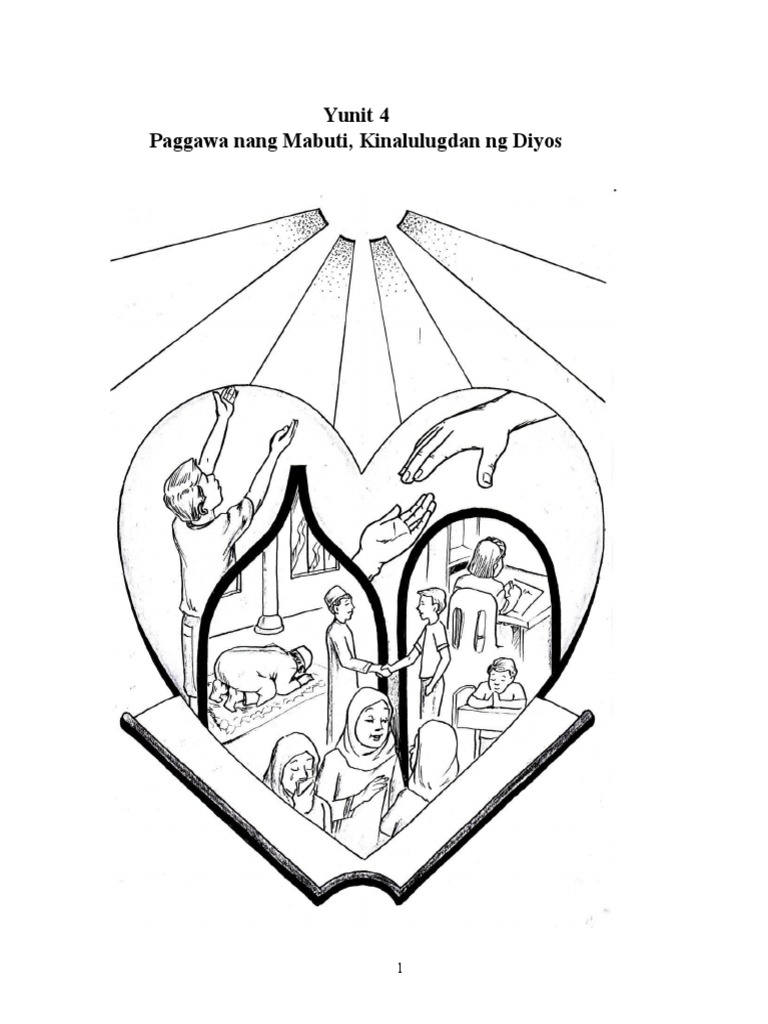 Yunit 4
Paggawa nang Mabuti, Kinalulugdan ng Diyos

1